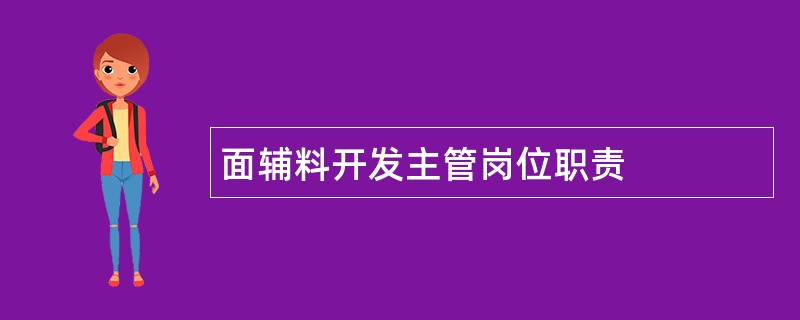 面辅料开发主管岗位职责